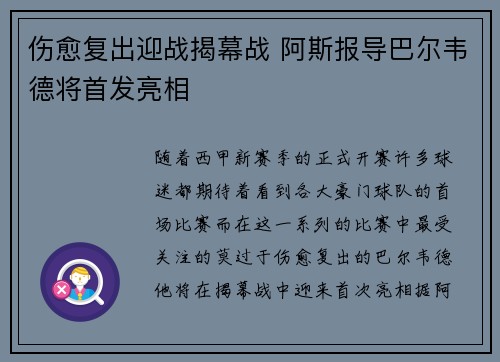 伤愈复出迎战揭幕战 阿斯报导巴尔韦德将首发亮相

随着西甲新赛季的正式开赛许多球迷都期待着看到各大豪门球队的首场比赛而在这一系列的比赛中最受关注的莫过于伤愈复出的巴尔韦德他将在揭幕战中迎来首次亮相据阿